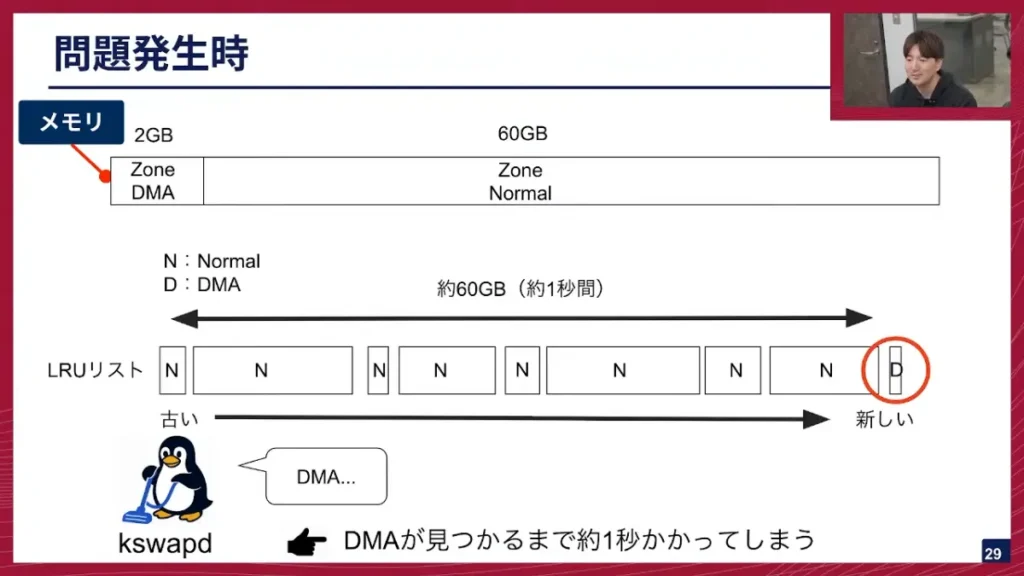 問題発生時

メモリ

2GB

60GB

Zone
DMA

Zone
Normal

N：Normal
D：DMA

約60GB（約1秒間）

LRUリスト N N N N N N N N D

古い

新しい

DMA...

kswapd

DMAが見つかるまで約1秒かかってしまう

29